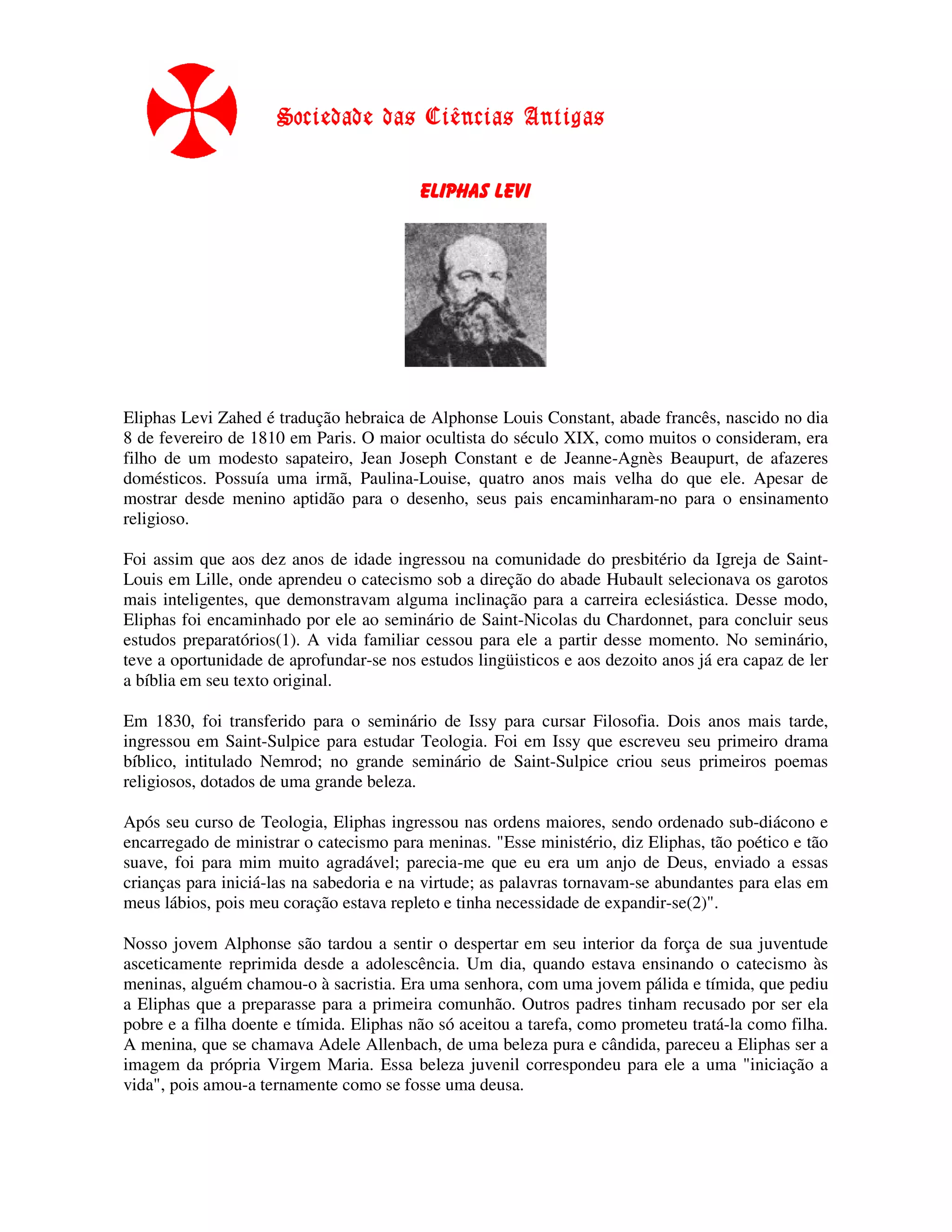 Sociedade das Ciências Antigas

ELIPHAS LEVI

Eliphas Levi Zahed é tradução hebraica de Alphonse Louis Constant, abade francês, nascido no dia 8 de fevereiro de 1810 em Paris. O maior ocultista do século XIX, como muitos o consideram, era filho de um modesto sapateiro, Jean Joseph Constant e de Jeanne-Agnès Beaupurt, de afazeres domésticos. Possuía uma irmã, Paulina-Louise, quatro anos mais velha do que ele. Apesar de mostrar desde menino aptidão para o desenho, seus pais encaminharam-no para o ensinamento religioso.

Foi assim que aos dez anos de idade ingressou na comunidade do presbitério da Igreja de Saint-Louis em Lille, onde aprendeu o catecismo sob a direção do abade Hubault selecionava os garotos mais inteligentes, que demonstravam alguma inclinação para a carreira eclesiástica. Desse modo, Eliphas foi encaminhado por ele ao seminário de Saint-Nicolas du Chardonnet, para concluir seus estudos preparatórios(1). A vida familiar cessou para ele a partir desse momento. No seminário, teve a oportunidade de aprofundar-se nos estudos lingüisticos e aos dezoito anos já era capaz de ler a bíblia em seu texto original.

Em 1830, foi transferido para o seminário de Issy para cursar Filosofia. Dois anos mais tarde, ingressou em Saint-Sulpice para estudar Teologia. Foi em Issy que escreveu seu primeiro drama bíblico, intitulado Nemrod; no grande seminário de Saint-Sulpice criou seus primeiros poemas religiosos, dotados de uma grande beleza.

Após seu curso de Teologia, Eliphas ingressou nas ordens maiores, sendo ordenado sub-diácono e encarregado de ministrar o catecismo para meninas. "Esse ministério, diz Eliphas, tão poético e tão suave, foi para mim muito agradável; parecia-me que eu era um anjo de Deus, enviado a essas crianças para iniciá-las na sabedoria e na virtude; as palavras tornavam-se abundantes para elas em meus lábios, pois meu coração estava repleto e tinha necessidade de expandir-se(2)".

Nosso jovem Alphonse são tardou a sentir o despertar em seu interior da força de sua juventude asceticamente reprimida desde a adolescência. Um dia, quando estava ensinando o catecismo às meninas, alguém chamou-o à sacristia. Era uma senhora, com uma jovem pálida e tímida, que pediu a Eliphas que a preparasse para a primeira comunhão. Outros padres tinham recusado por ser ela pobre e a filha doente e tímida. Eliphas não só aceitou a tarefa, como prometeu tratá-la como filha. A menina, que se chamava Adele Allenbach, de uma beleza pura e cândida, pareceu a Eliphas ser a imagem da própria Virgem Maria. Essa beleza juvenil correspondeu para ele a uma "iniciação a vida", pois amou-a ternamente como se fosse uma deusa.